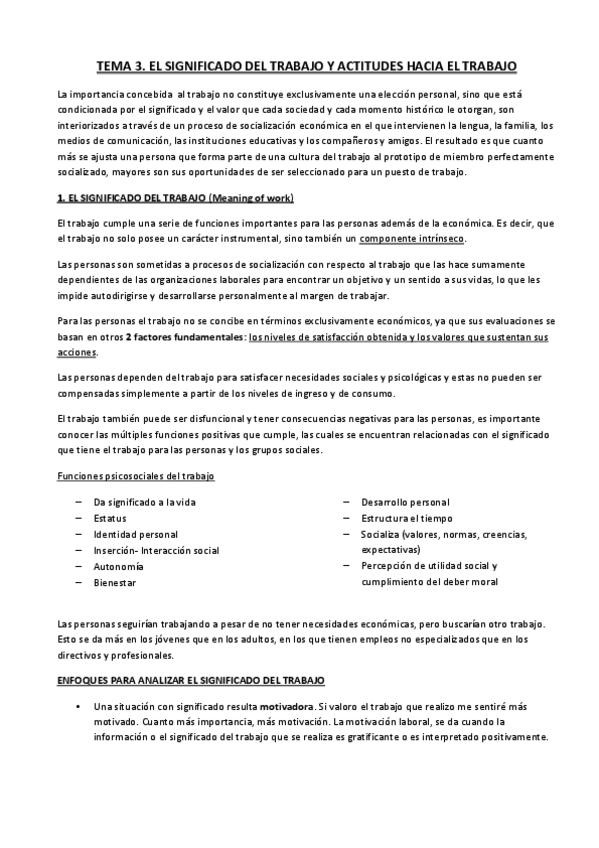 TEMA 3. EL SIGNIFICADO DEL TRABAJO Y ACTITUDES HACIA EL TRABAJO

La importancia concebida al trabajo no constituye exclusivamente una elección personal, sino que está condicionada por el significado y el valor que cada sociedad y cada momento histórico le otorgan, son interiorizados a través de un proceso de socialización económica en el que intervienen la lengua, la familia, los medios de comunicación, las instituciones educativas y los compañeros y amigos. El resultado es que cuanto más se ajusta una persona que forma parte de una cultura del trabajo al prototipo de miembro perfectamente socializado, mayores son sus oportunidades de ser seleccionado para un puesto de trabajo.

1. EL SIGNIFICADO DEL TRABAJO (Meaning of work)

El trabajo cumple una serie de funciones importantes para las personas además de la económica. Es decir, que el trabajo no solo posee un carácter instrumental, sino también un componente intrínseco.

Las personas son sometidas a procesos de socialización con respecto al trabajo que las hace sumamente dependientes de las organizaciones laborales para encontrar un objetivo y un sentido a sus vidas, lo que les impide autodirigirse y desarrollarse personalmente al margen de trabajar.

Para las personas el trabajo no se concibe en términos exclusivamente económicos, ya que sus evaluaciones se basan en otros 2 factores fundamentales: los niveles de satisfacción obtenida y los valores que sustentan sus acciones.

Las personas dependen del trabajo para satisfacer necesidades sociales y psicológicas y estas no pueden ser compensadas simplemente a partir de los niveles de ingreso y de consumo.

El trabajo también puede ser disfuncional y tener consecuencias negativas para las personas, es importante conocer las múltiples funciones positivas que cumple, las cuales se encuentran relacionadas con el significado que tiene el trabajo para las personas y los grupos sociales.

Funciones psicosociales del trabajo

– Da significado a la vida
– Estatus
– Identidad personal
– Inserción- Interacción social
– Autonomía
– Bienestar

– Desarrollo personal
– Estructura el tiempo
– Socializa (valores, normas, creencias, expectativas)
– Percepción de utilidad social y cumplimiento del deber moral

Las personas seguirían trabajando a pesar de no tener necesidades económicas, pero buscarían otro trabajo. Esto se da más en los jóvenes que en los adultos, en los que tienen empleos no especializados que en los directivos y profesionales.

ENFOQUES PARA ANALIZAR EL SIGNIFICADO DEL TRABAJO

• Una situación con significado resulta motivadora. Si valoro el trabajo que realizo me sentiré más motivado. Cuanto más importancia, más motivación. La motivación laboral, se da cuando la información o el significado del trabajo que se realiza es gratificante o es interpretado positivamente.